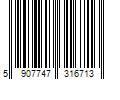 5 907747 316713